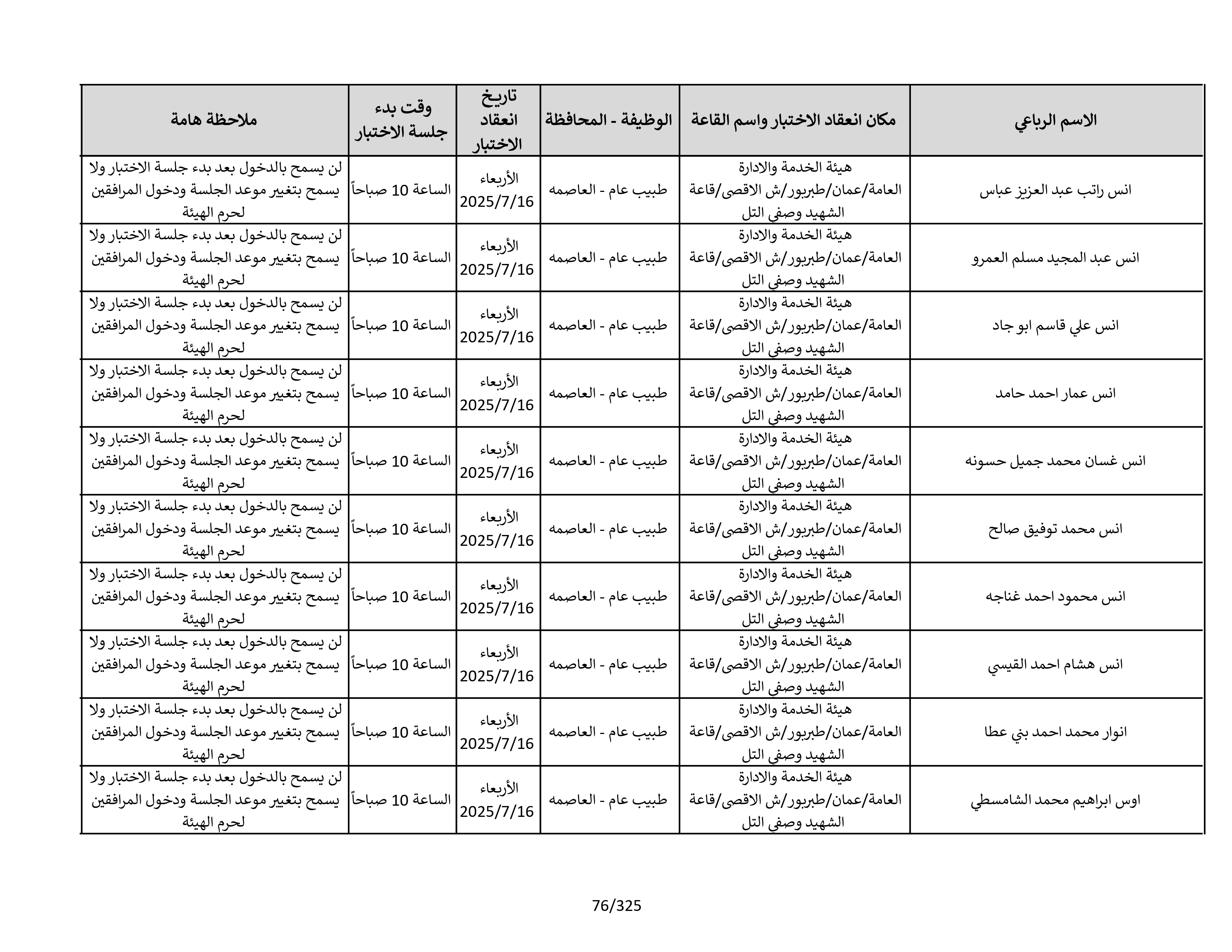 | الاسم الرباعي | مكان انعقاد الاختبار واسم القاعة | الوظيفة - المحافظة | تاريخ انعقاد الاختبار | وقت بدء جلسة الاختبار | ملاحظة هامة |
|---|---|---|---|---|---|
| انس راتب عبد العزيز عباس | هيئة الخدمة والادارة العامة/عمان/طبربور/ش الاقصى/قاعة الشهيد وصفي التل | طبيب عام - العاصمه | الأربعاء 2025/7/16 | الساعة 10 صباحاً | لن يسمح بالدخول بعد بدء جلسة الاختبار ولا يسمح بتغيير موعد الجلسة ودخول المرافقين لحرم الهيئة |
| انس عبد المجيد مسلم العمرو | هيئة الخدمة والادارة العامة/عمان/طبربور/ش الاقصى/قاعة الشهيد وصفي التل | طبيب عام - العاصمه | الأربعاء 2025/7/16 | الساعة 10 صباحاً | لن يسمح بالدخول بعد بدء جلسة الاختبار ولا يسمح بتغيير موعد الجلسة ودخول المرافقين لحرم الهيئة |
| انس علي قاسم ابو جاد | هيئة الخدمة والادارة العامة/عمان/طبربور/ش الاقصى/قاعة الشهيد وصفي التل | طبيب عام - العاصمه | الأربعاء 2025/7/16 | الساعة 10 صباحاً | لن يسمح بالدخول بعد بدء جلسة الاختبار ولا يسمح بتغيير موعد الجلسة ودخول المرافقين لحرم الهيئة |
| انس عمار احمد حامد | هيئة الخدمة والادارة العامة/عمان/طبربور/ش الاقصى/قاعة الشهيد وصفي التل | طبيب عام - العاصمه | الأربعاء 2025/7/16 | الساعة 10 صباحاً | لن يسمح بالدخول بعد بدء جلسة الاختبار ولا يسمح بتغيير موعد الجلسة ودخول المرافقين لحرم الهيئة |
| انس غسان محمد جميل حسونه | هيئة الخدمة والادارة العامة/عمان/طبربور/ش الاقصى/قاعة الشهيد وصفي التل | طبيب عام - العاصمه | الأربعاء 2025/7/16 | الساعة 10 صباحاً | لن يسمح بالدخول بعد بدء جلسة الاختبار ولا يسمح بتغيير موعد الجلسة ودخول المرافقين لحرم الهيئة |
| انس محمد توفيق صالح | هيئة الخدمة والادارة العامة/عمان/طبربور/ش الاقصى/قاعة الشهيد وصفي التل | طبيب عام - العاصمه | الأربعاء 2025/7/16 | الساعة 10 صباحاً | لن يسمح بالدخول بعد بدء جلسة الاختبار ولا يسمح بتغيير موعد الجلسة ودخول المرافقين لحرم الهيئة |
| انس محمود احمد غناجه | هيئة الخدمة والادارة العامة/عمان/طبربور/ش الاقصى/قاعة الشهيد وصفي التل | طبيب عام - العاصمه | الأربعاء 2025/7/16 | الساعة 10 صباحاً | لن يسمح بالدخول بعد بدء جلسة الاختبار ولا يسمح بتغيير موعد الجلسة ودخول المرافقين لحرم الهيئة |
| انس هشام احمد القيسي | هيئة الخدمة والادارة العامة/عمان/طبربور/ش الاقصى/قاعة الشهيد وصفي التل | طبيب عام - العاصمه | الأربعاء 2025/7/16 | الساعة 10 صباحاً | لن يسمح بالدخول بعد بدء جلسة الاختبار ولا يسمح بتغيير موعد الجلسة ودخول المرافقين لحرم الهيئة |
| انوار محمد احمد بني عطا | هيئة الخدمة والادارة العامة/عمان/طبربور/ش الاقصى/قاعة الشهيد وصفي التل | طبيب عام - العاصمه | الأربعاء 2025/7/16 | الساعة 10 صباحاً | لن يسمح بالدخول بعد بدء جلسة الاختبار ولا يسمح بتغيير موعد الجلسة ودخول المرافقين لحرم الهيئة |
| اوس ابراهيم محمد الشامسطي | هيئة الخدمة والادارة العامة/عمان/طبربور/ش الاقصى/قاعة الشهيد وصفي التل | طبيب عام - العاصمه | الأربعاء 2025/7/16 | الساعة 10 صباحاً | لن يسمح بالدخول بعد بدء جلسة الاختبار ولا يسمح بتغيير موعد الجلسة ودخول المرافقين لحرم الهيئة |

76/325